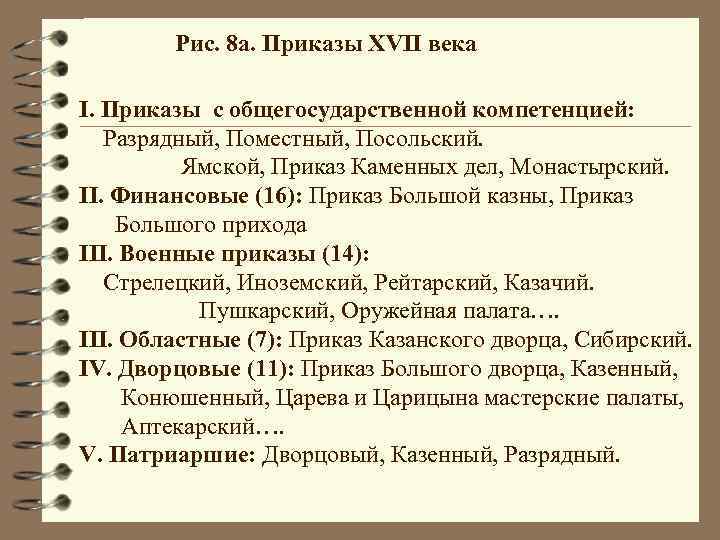 Рис. 8а. Приказы XVII века

I. Приказы с общегосударственной компетенцией:
Разрядный, Поместный, Посольский.
Ямской, Приказ Каменных дел, Монастырский.
II. Финансовые (16): Приказ Большой казны, Приказ Большого прихода
III. Военные приказы (14):
Стрелецкий, Иноземский, Рейтарский, Казачий.
Пушкарский, Оружейная палата….
III. Областные (7): Приказ Казанского дворца, Сибирский.
IV. Дворцовые (11): Приказ Большого дворца, Казенный, Конюшенный, Царева и Царицына мастерские палаты, Аптекарский….
V. Патриаршие: Дворцовый, Казенный, Разрядный.